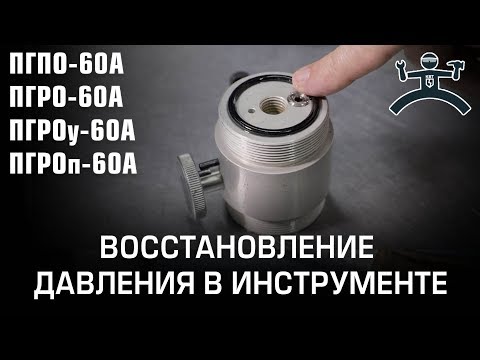 ПГПО-60А
ПГРО-60А
ПГРОу-60А
ПГРОп-60А

ВОССТАНОВЛЕНИЕ ДАВЛЕНИЯ В ИНСТРУМЕНТЕ